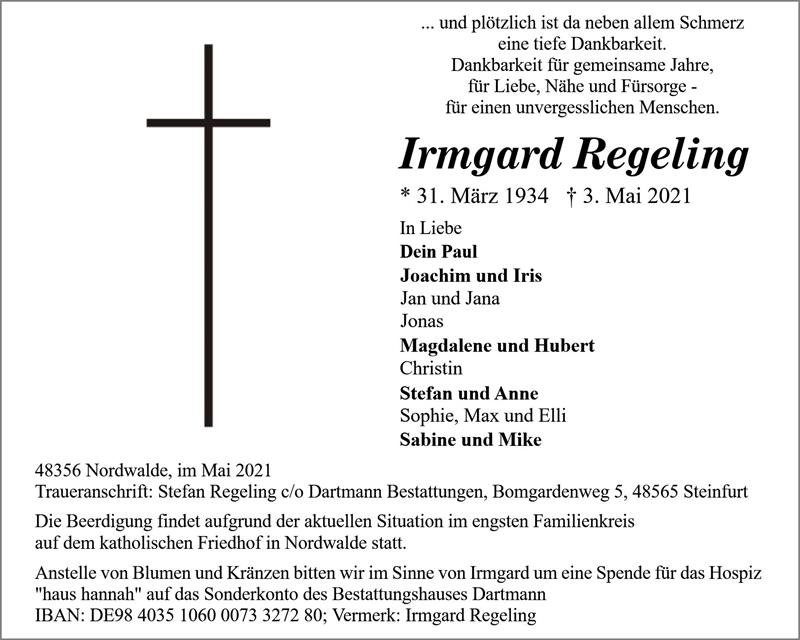 ... und plötzlich ist da neben allem Schmerz
eine tiefe Dankbarkeit.
Dankbarkeit für gemeinsame Jahre,
für Liebe, Nähe und Fürsorge -
für einen unvergesslichen Menschen.

Irmgard Regeling

* 31. März 1934 † 3. Mai 2021

In Liebe
Dein Paul
Joachim und Iris
Jan und Jana
Jonas
Magdalene und Hubert
Christin
Stefan und Anne
Sophie, Max und Elli
Sabine und Mike

48356 Nordwalde, im Mai 2021
Traueranschrift: Stefan Regeling c/o Dartmann Bestattungen, Bomgardenweg 5, 48565 Steinfurt

Die Beerdigung findet aufgrund der aktuellen Situation im engsten Familienkreis auf dem katholischen Friedhof in Nordwalde statt.

Anstelle von Blumen und Kränzen bitten wir im Sinne von Irmgard um eine Spende für das Hospiz "haus hannah" auf das Sonderkonto des Bestattungshauses Dartmann
IBAN: DE98 4035 1060 0073 3272 80; Vermerk: Irmgard Regeling